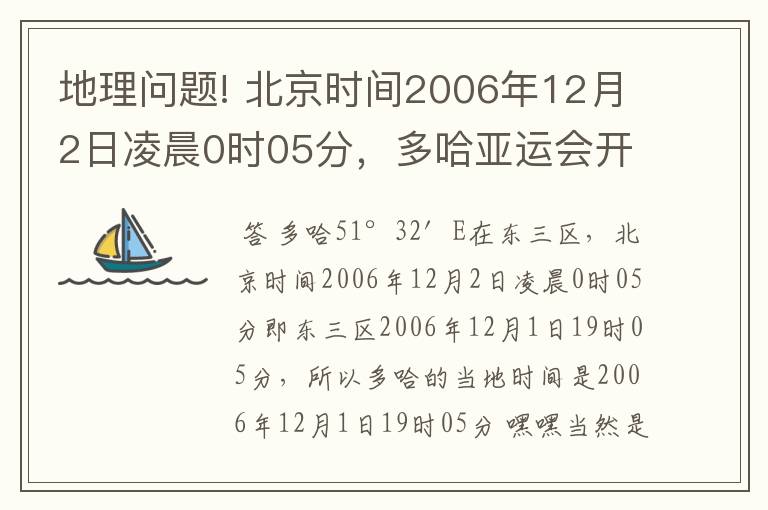 地理问题! 北京时间2006年12月2日凌晨0时05分，多哈亚运会开

答 多哈51° 32′ E在东三区，北京时间2006年12月2日凌晨0时05分即东三区2006年12月1日19时05分，所以多哈的当地时间是2006年12月1日19时05分 嘿嘿当然是